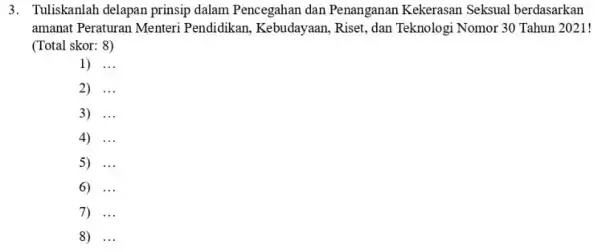 3. Tuliskanlah delapan prinsip dalam Pencegahan dan Penanganan Kekerasan Seksual berdasarkan amanat Peraturan Menteri Pendidikan, Kebudayaan, Riset, dan Teknologi Nomor 30 Tahun 2021! (Total skor: 8)

1) …

2) …

3) …

4) …

5) …

6) …

7) …

8) …